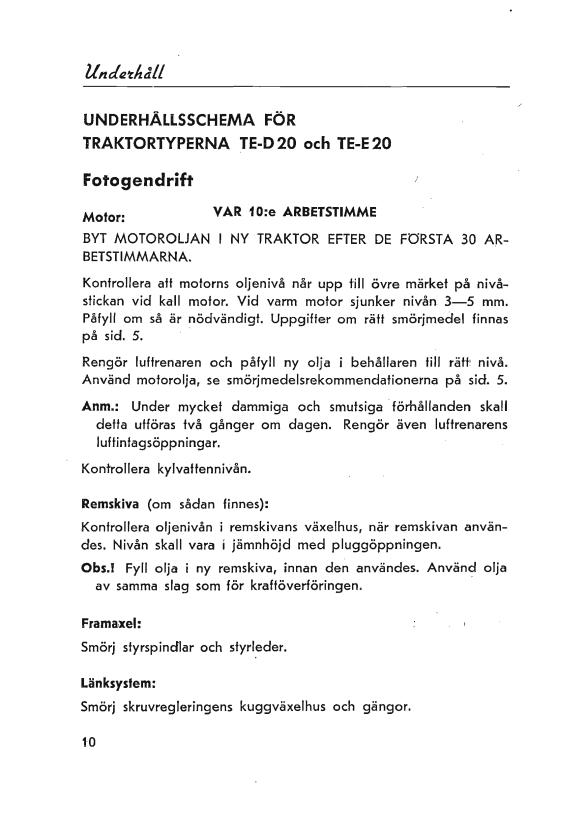 Underhåll

UNDERHÅLLSSCHEMA FÖR TRAKTORTYPERNA TE-D 20 och TE-E 20

Fotogendrift

Motor: VAR 10:e ARBETSTIMME

BYT MOTOROLJAN I NY TRAKTOR EFTER DE FÖRSTA 30 ARBETSTIMMARNA.

Kontrollera att motorns oljenivå når upp till övre märket på nivåstickan vid kall motor. Vid varm motor sjunker nivån 3—5 mm. Påfyll om så är nödvändigt. Uppgifter om rätt smörjmedel finnas på sid. 5.

Rengör luftrenaren och påfyll ny olja i behållaren till rätt nivå. Använd motorolja, se smörjmedelsrekommendationerna på sid. 5.

Anm.: Under mycket dammiga och smutsiga förhållanden skall detta utföras två gånger om dagen. Rengör även luftrenarens luftintagsöppningar.

Kontrollera kylvattennivån.

Remskiva (om sådan finnes):

Kontrollera oljenivån i remskivans växelhus, när remskivan användes. Nivån skall vara i jämnhöjd med pluggöppningen.

Obs.! Fyll olja i ny remskiva, innan den användes. Använd olja av samma slag som för kraftöverföringen.

Framaxel:

Smörj styrspindlar och styrleder.

Länksystem:

Smörj skruvregleringens kuggväxelhus och gängor.

10